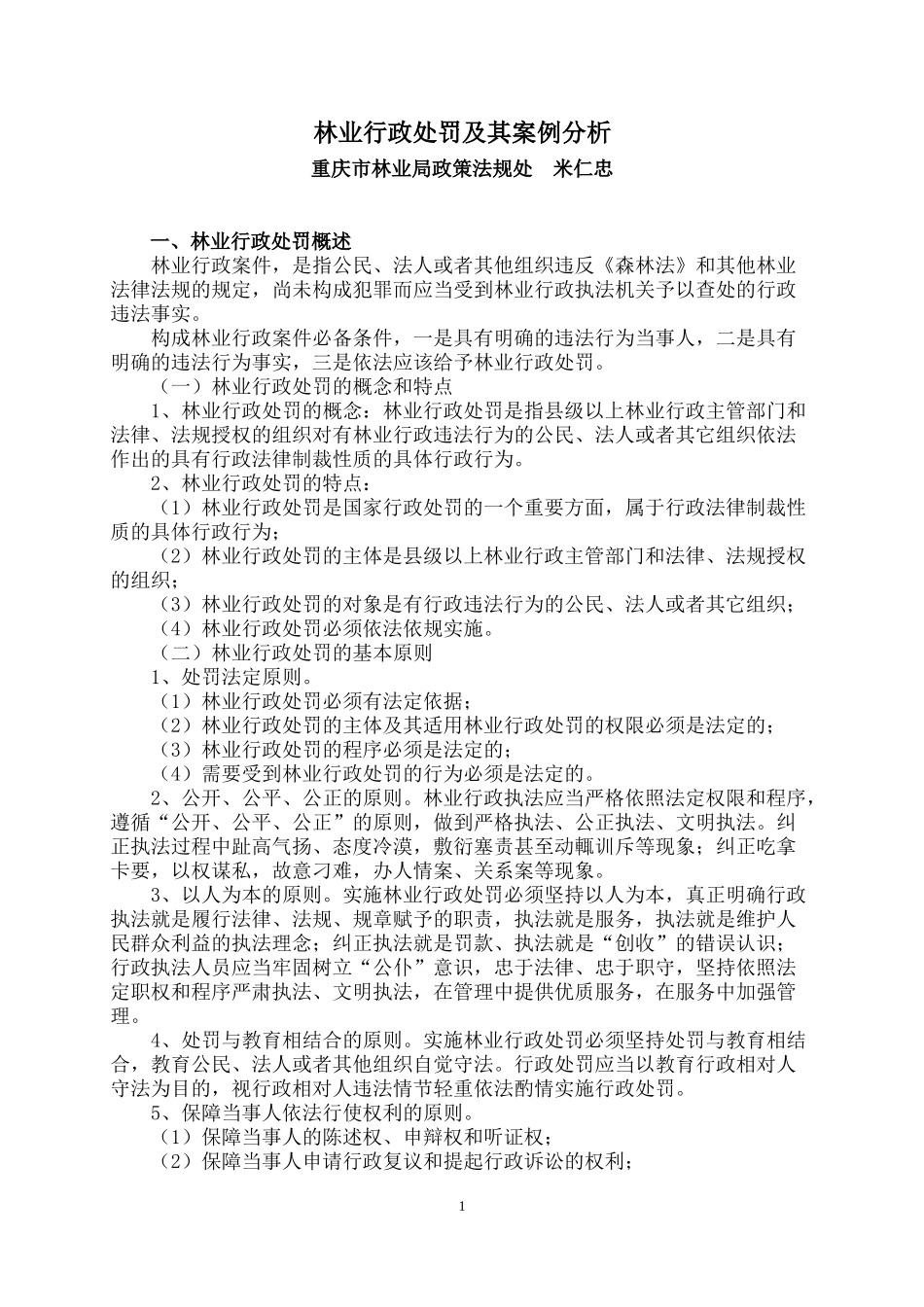 林业行政处罚及其案例分析

重庆市林业局政策法规处　米仁忠

一、林业行政处罚概述

林业行政案件，是指公民、法人或者其他组织违反《森林法》和其他林业法律法规的规定，尚未构成犯罪而应当受到林业行政执法机关予以查处的行政违法事实。

构成林业行政案件必备条件，一是具有明确的违法行为当事人，二是具有明确的违法行为事实，三是依法应该给予林业行政处罚。

（一）林业行政处罚的概念和特点

1、林业行政处罚的概念：林业行政处罚是指县级以上林业行政主管部门和法律、法规授权的组织对有林业行政违法行为的公民、法人或者其它组织依法作出的具有行政法律制裁性质的具体行政行为。

2、林业行政处罚的特点：

（1）林业行政处罚是国家行政处罚的一个重要方面，属于行政法律制裁性质的具体行政行为；

（2）林业行政处罚的主体是县级以上林业行政主管部门和法律、法规授权的组织；

（3）林业行政处罚的对象是有行政违法行为的公民、法人或者其它组织；

（4）林业行政处罚必须依法依规实施。

（二）林业行政处罚的基本原则

1、处罚法定原则。

（1）林业行政处罚必须有法定依据；

（2）林业行政处罚的主体及其适用林业行政处罚的权限必须是法定的；

（3）林业行政处罚的程序必须是法定的；

（4）需要受到林业行政处罚的行为必须是法定的。

2、公开、公平、公正的原则。林业行政执法应当严格依照法定权限和程序，遵循“公开、公平、公正”的原则，做到严格执法、公正执法、文明执法。纠正执法过程中趾高气扬、态度冷漠，敷衍塞责甚至动辄训斥等现象；纠正吃拿卡要，以权谋私，故意刁难，办人情案、关系案等现象。

3、以人为本的原则。实施林业行政处罚必须坚持以人为本，真正明确行政执法就是履行法律、法规、规章赋予的职责，执法就是服务，执法就是维护人民群众利益的执法理念；纠正执法就是罚款、执法就是“创收”的错误认识；行政执法人员应当牢固树立“公仆”意识，忠于法律、忠于职守，坚持依照法定职权和程序严肃执法、文明执法，在管理中提供优质服务，在服务中加强管理。

4、处罚与教育相结合的原则。实施林业行政处罚必须坚持处罚与教育相结合，教育公民、法人或者其他组织自觉守法。行政处罚应当以教育行政相对人守法为目的，视行政相对人违法情节轻重依法酌情实施行政处罚。

5、保障当事人依法行使权利的原则。

（1）保障当事人的陈述权、申辩权和听证权；

（2）保障当事人申请行政复议和提起行政诉讼的权利；

1